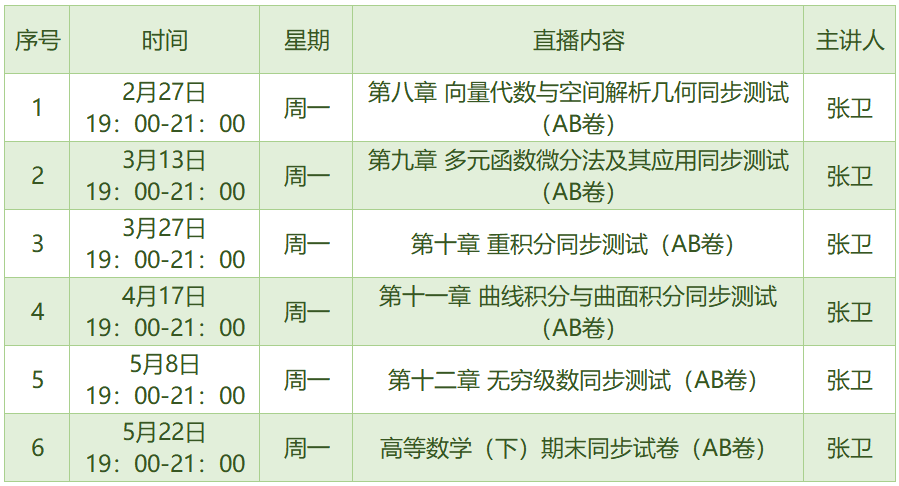 | 序号 | 时间 | 星期 | 直播内容 | 主讲人 |
|---|---|---|---|---|
| 1 | 2月27日 19：00-21：00 | 周一 | 第八章 向量代数与空间解析几何同步测试（AB卷） | 张卫 |
| 2 | 3月13日 19：00-21：00 | 周一 | 第九章 多元函数微分法及其应用同步测试（AB卷） | 张卫 |
| 3 | 3月27日 19：00-21：00 | 周一 | 第十章 重积分同步测试（AB卷） | 张卫 |
| 4 | 4月17日 19：00-21：00 | 周一 | 第十一章 曲线积分与曲面积分同步测试（AB卷） | 张卫 |
| 5 | 5月8日 19：00-21：00 | 周一 | 第十二章 无穷级数同步测试（AB卷） | 张卫 |
| 6 | 5月22日 19：00-21：00 | 周一 | 高等数学（下）期末同步试卷（AB卷） | 张卫 |